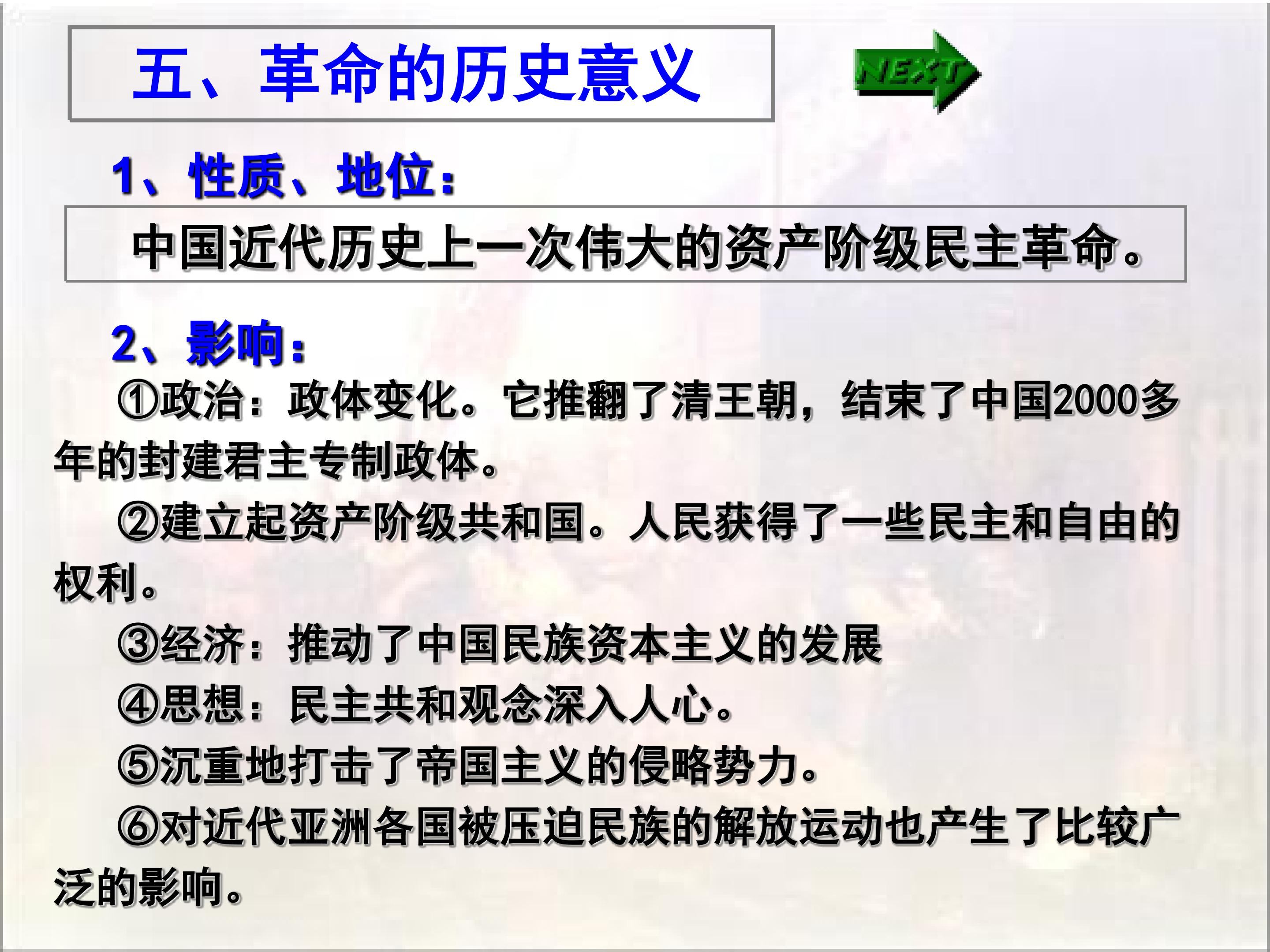 五、革命的历史意义

NEXT

1、性质、地位：

中国近代历史上一次伟大的资产阶级民主革命。

2、影响：

①政治：政体变化。它推翻了清王朝，结束了中国2000多年的封建君主专制政体。

②建立起资产阶级共和国。人民获得了一些民主和自由的权利。

③经济：推动了中国民族资本主义的发展

④思想：民主共和观念深入人心。

⑤沉重地打击了帝国主义的侵略势力。

⑥对近代亚洲各国被压迫民族的解放运动也产生了比较广泛的影响。